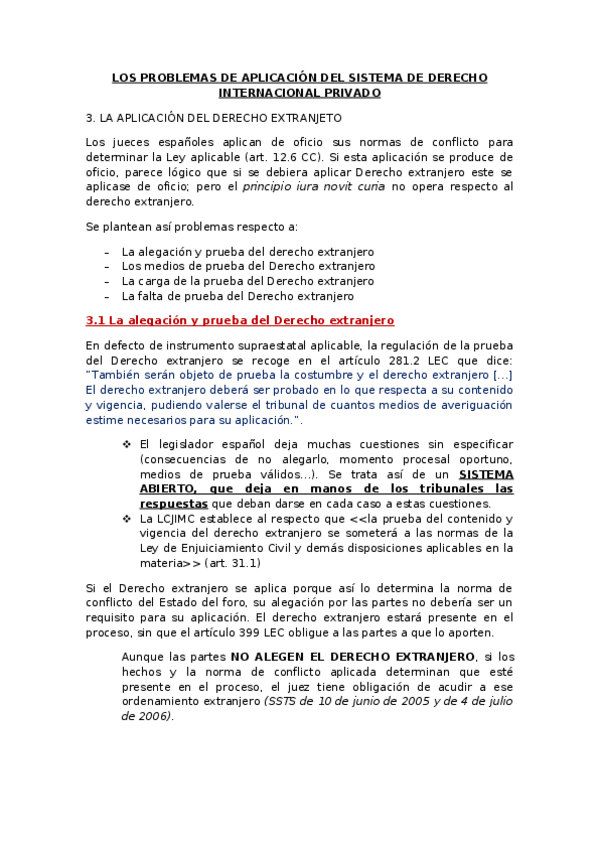 LOS PROBLEMAS DE APLICACIÓN DEL SISTEMA DE DERECHO INTERNACIONAL PRIVADO

3. LA APLICACIÓN DEL DERECHO EXTRANJETO

Los jueces españoles aplican de oficio sus normas de conflicto para determinar la Ley aplicable (art. 12.6 CC). Si esta aplicación se produce de oficio, parece lógico que si se debiera aplicar Derecho extranjero este se aplicase de oficio; pero el principio iura novit curia no opera respecto al derecho extranjero.

Se plantean así problemas respecto a:

– La alegación y prueba del derecho extranjero
– Los medios de prueba del Derecho extranjero
– La carga de la prueba del Derecho extranjero
– La falta de prueba del Derecho extranjero

3.1 La alegación y prueba del Derecho extranjero

En defecto de instrumento supraestatal aplicable, la regulación de la prueba del Derecho extranjero se recoge en el artículo 281.2 LEC que dice: "También serán objeto de prueba la costumbre y el derecho extranjero [...] El derecho extranjero deberá ser probado en lo que respecta a su contenido y vigencia, pudiendo valerse el tribunal de cuantos medios de averiguación estime necesarios para su aplicación.".

❖ El legislador español deja muchas cuestiones sin especificar (consecuencias de no alegarlo, momento procesal oportuno, medios de prueba válidos...). Se trata así de un SISTEMA ABIERTO, que deja en manos de los tribunales las respuestas que deban darse en cada caso a estas cuestiones.
❖ La LCJIMC establece al respecto que <<la prueba del contenido y vigencia del derecho extranjero se someterá a las normas de la Ley de Enjuiciamiento Civil y demás disposiciones aplicables en la materia>> (art. 31.1)

Si el Derecho extranjero se aplica porque así lo determina la norma de conflicto del Estado del foro, su alegación por las partes no debería ser un requisito para su aplicación. El derecho extranjero estará presente en el proceso, sin que el artículo 399 LEC obligue a las partes a que lo aporten.

Aunque las partes NO ALEGEN EL DERECHO EXTRANJERO, si los hechos y la norma de conflicto aplicada determinan que esté presente en el proceso, el juez tiene obligación de acudir a ese ordenamiento extranjero (SSTS de 10 de junio de 2005 y de 4 de julio de 2006).